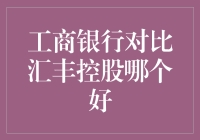 工商银行对比汇丰控股哪个好